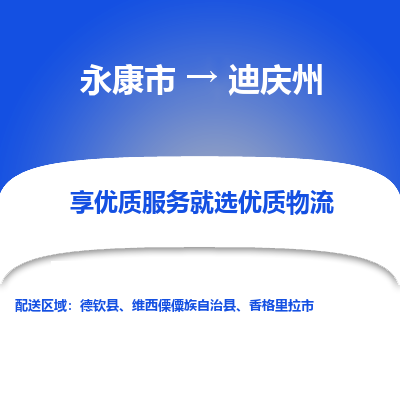 永康市 → 迪庆州

享优质服务就选优质物流

配送区域：德钦县、维西傈僳族自治县、香格里拉市